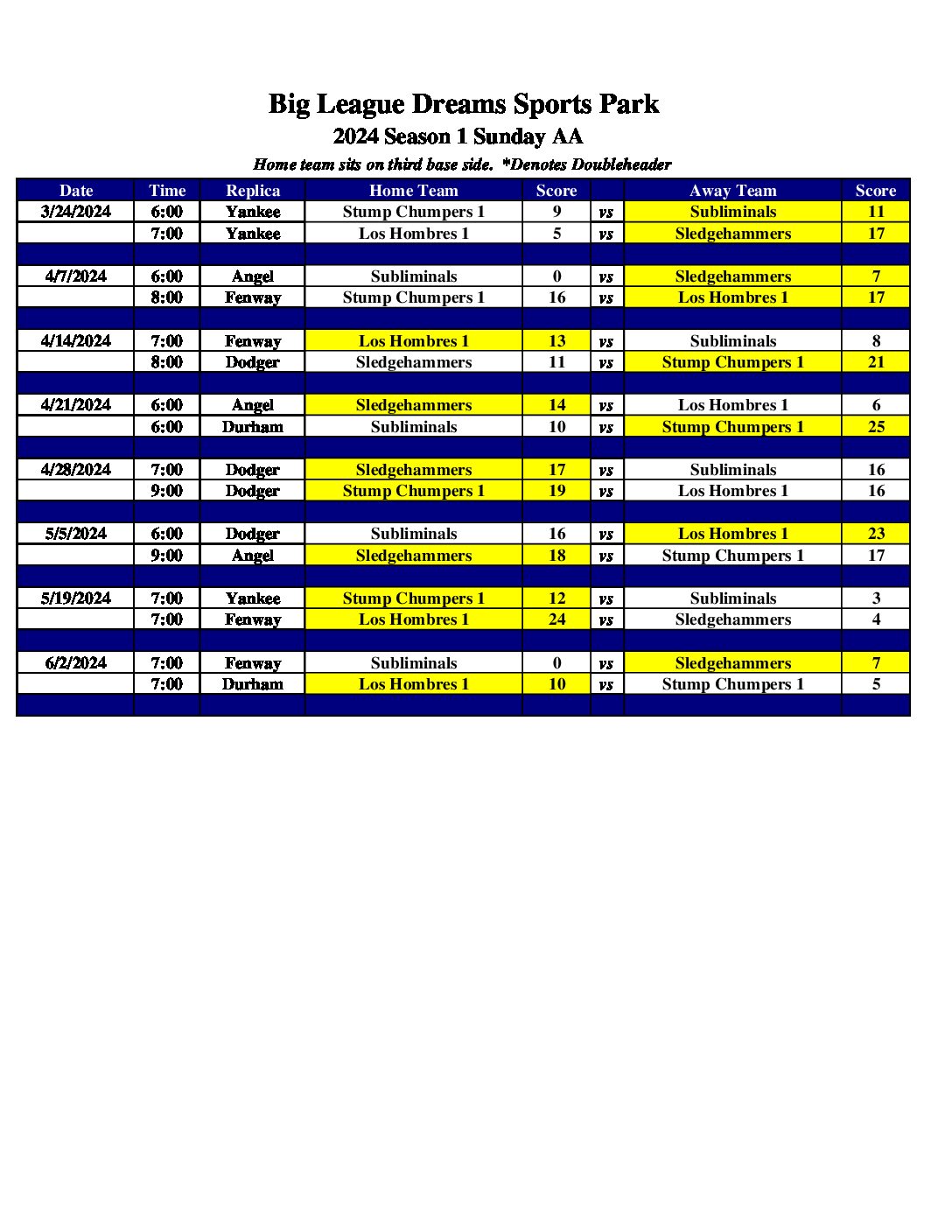 Big League Dreams Sports Park
2024 Season 1 Sunday AA
Home team sits on third base side. *Denotes Doubleheader

| Date | Time | Replica | Home Team | Score | | Away Team | Score |
|---|---|---|---|---|---|---|---|
| 3/24/2024 | 6:00 | Yankee | Stump Chumpers 1 | 9 | vs | Subliminals | 11 |
| | 7:00 | Yankee | Los Hombres 1 | 5 | vs | Sledgehammers | 17 |
| | | | | | | | |
| 4/7/2024 | 6:00 | Angel | Subliminals | 0 | vs | Sledgehammers | 7 |
| | 8:00 | Fenway | Stump Chumpers 1 | 16 | vs | Los Hombres 1 | 17 |
| | | | | | | | |
| 4/14/2024 | 7:00 | Fenway | Los Hombres 1 | 13 | vs | Subliminals | 8 |
| | 8:00 | Dodger | Sledgehammers | 11 | vs | Stump Chumpers 1 | 21 |
| | | | | | | | |
| 4/21/2024 | 6:00 | Angel | Sledgehammers | 14 | vs | Los Hombres 1 | 6 |
| | 6:00 | Durham | Subliminals | 10 | vs | Stump Chumpers 1 | 25 |
| | | | | | | | |
| 4/28/2024 | 7:00 | Dodger | Sledgehammers | 17 | vs | Subliminals | 16 |
| | 9:00 | Dodger | Stump Chumpers 1 | 19 | vs | Los Hombres 1 | 16 |
| | | | | | | | |
| 5/5/2024 | 6:00 | Dodger | Subliminals | 16 | vs | Los Hombres 1 | 23 |
| | 9:00 | Angel | Sledgehammers | 18 | vs | Stump Chumpers 1 | 17 |
| | | | | | | | |
| 5/19/2024 | 7:00 | Yankee | Stump Chumpers 1 | 12 | vs | Subliminals | 3 |
| | 7:00 | Fenway | Los Hombres 1 | 24 | vs | Sledgehammers | 4 |
| | | | | | | | |
| 6/2/2024 | 7:00 | Fenway | Subliminals | 0 | vs | Sledgehammers | 7 |
| | 7:00 | Durham | Los Hombres 1 | 10 | vs | Stump Chumpers 1 | 5 |
| | | | | | | | |